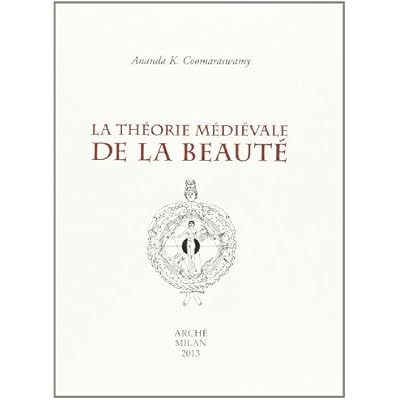 Ananda K. Coomaraswamy

LA THÉORIE MÉDIÉVALE
DE LA BEAUTÉ

ARCHÈ
MILAN
2013